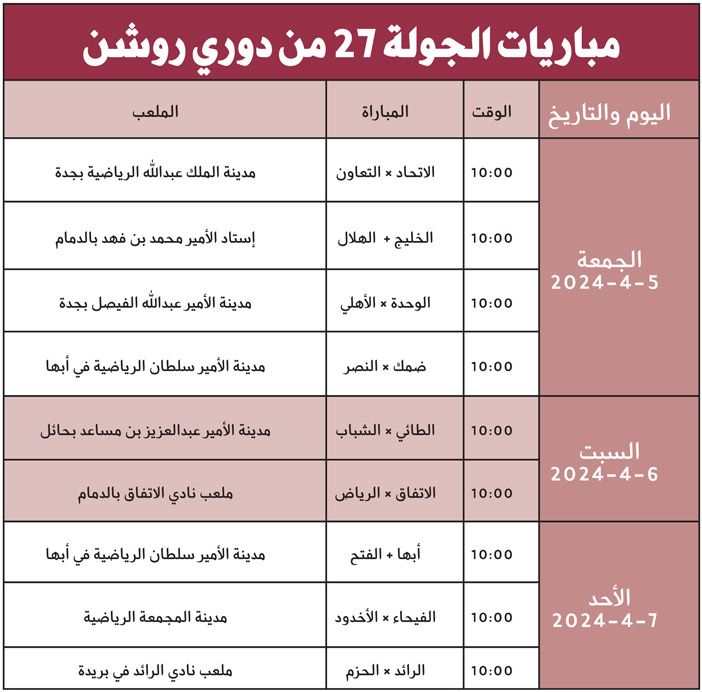 مباريات الجولة 27 من دوري روشن

| اليوم والتاريخ | الوقت | المباراة | الملعب |
|---|---|---|---|
| الجمعة 2024-4-5 | 10:00 | الاتحاد × التعاون | مدينة الملك عبدالله الرياضية بجدة |
| | 10:00 | الخليج + الهلال | إستاد الأمير محمد بن فهد بالدمام |
| | 10:00 | الوحدة × الأهلي | مدينة الأمير عبدالله الفيصل بجدة |
| | 10:00 | ضمك × النصر | مدينة الأمير سلطان الرياضية في أبها |
| السبت 2024-4-6 | 10:00 | الطائي × الشباب | مدينة الأمير عبدالعزيز بن مساعد بحائل |
| | 10:00 | الاتفاق × الرياض | ملعب نادي الاتفاق بالدمام |
| الأحد 2024-4-7 | 10:00 | أبها + الفتح | مدينة الأمير سلطان الرياضية في أبها |
| | 10:00 | الفيحاء × الأخدود | مدينة المجمعة الرياضية |
| | 10:00 | الرائد × الحزم | ملعب نادي الرائد في بريدة |